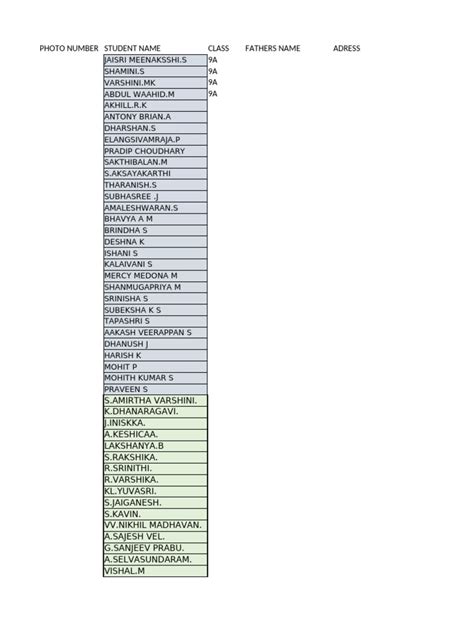 | PHOTO NUMBER | STUDENT NAME | CLASS | FATHERS NAME | ADRESS |
|---|---|---|---|---|
| | JAISRI MEENAKSSHI.S | 9A | | |
| | SHAMINI.S | 9A | | |
| | VARSHINI.MK | 9A | | |
| | ABDUL WAAHID.M | 9A | | |
| | AKHILL.R.K | | | |
| | ANTONY BRIAN.A | | | |
| | DHARSHAN.S | | | |
| | ELANGSIVAMRAJA.P | | | |
| | PRADIP CHOUDHARY | | | |
| | SAKTHIBALAN.M | | | |
| | S.AKSAYAKARTHI | | | |
| | THARANISH.S | | | |
| | SUBHASREE .J | | | |
| | AMALESHWARAN.S | | | |
| | BHAVYA A M | | | |
| | BRINDHA S | | | |
| | DESHNA K | | | |
| | ISHANI S | | | |
| | KALAIVANI S | | | |
| | MERCY MEDONA M | | | |
| | SHANMUGAPRIYA M | | | |
| | SRINISHA S | | | |
| | SUBEKSHA K S | | | |
| | TAPASHRI S | | | |
| | AAKASH VEERAPPAN S | | | |
| | DHANUSH J | | | |
| | HARISH K | | | |
| | MOHIT P | | | |
| | MOHITH KUMAR S | | | |
| | PRAVEEN S | | | |
| | S.AMIRTHA VARSHINI. | | | |
| | K.DHANARAGAVI. | | | |
| | J.INISKKA. | | | |
| | A.KESHICAA. | | | |
| | LAKSHANYA.B | | | |
| | S.RAKSHIKA. | | | |
| | R.SRINITHI. | | | |
| | R.VARSHIKA. | | | |
| | KL.YUVASRI. | | | |
| | S.JAIGANESH. | | | |
| | S.KAVIN. | | | |
| | VV.NIKHIL MADHAVAN. | | | |
| | A.SAJESH VEL. | | | |
| | G.SANJEEV PRABU. | | | |
| | A.SELVASUNDARAM. | | | |
| | VISHAL.M | | | |